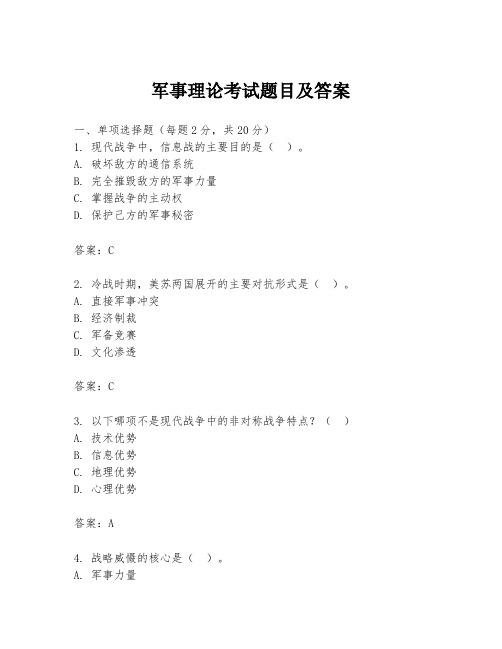 军事理论考试题目及答案

一、单项选择题（每题2分，共20分）
1. 现代战争中，信息战的主要目的是（ ）。
A. 破坏敌方的通信系统
B. 完全摧毁敌方的军事力量
C. 掌握战争的主动权
D. 保护己方的军事秘密

答案：C

2. 冷战时期，美苏两国展开的主要对抗形式是（ ）。
A. 直接军事冲突
B. 经济制裁
C. 军备竞赛
D. 文化渗透

答案：C

3. 以下哪项不是现代战争中的非对称战争特点？（ ）
A. 技术优势
B. 信息优势
C. 地理优势
D. 心理优势

答案：A

4. 战略威慑的核心是（ ）。
A. 军事力量